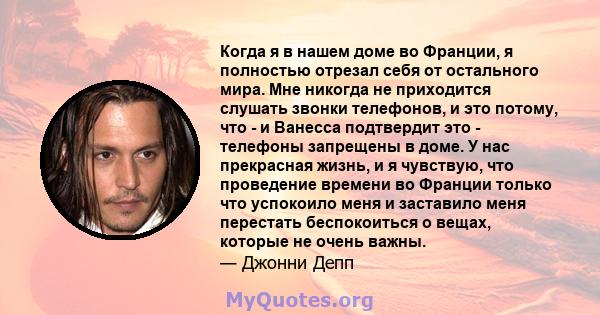 Когда я в нашем доме во Франции, я полностью отрезал себя от остального мира. Мне никогда не приходится слушать звонки телефонов, и это потому, что - и Ванесса подтвердит это - телефоны запрещены в доме. У нас прекрасная жизнь, и я чувствую, что проведение времени во Франции только что успокоило меня и заставило меня перестать беспокоиться о вещах, которые не очень важны.
— Джонни Депп

MyQuotes.org